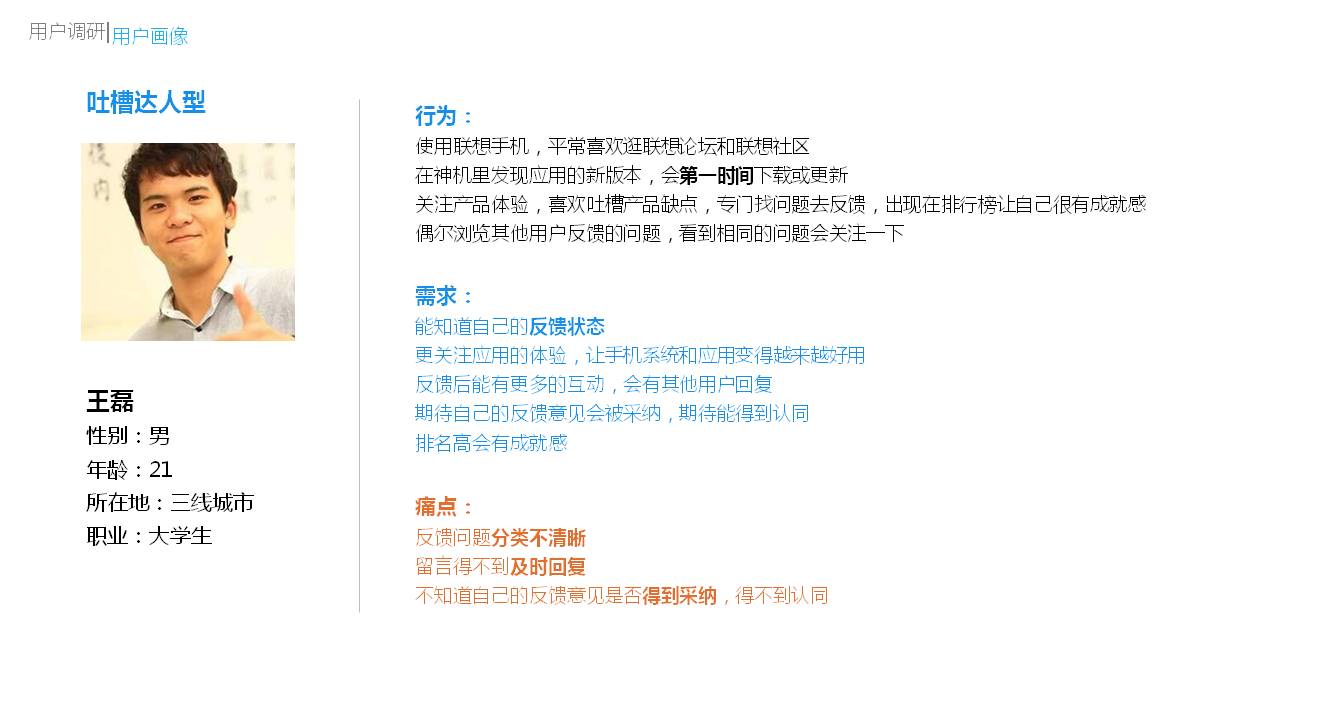 用户调研|用户画像

吐槽达人型

王磊
性别：男
年龄：21
所在地：三线城市
职业：大学生

行为：
使用联想手机，平常喜欢逛联想论坛和联想社区
在神机里发现应用的新版本，会第一时间下载或更新
关注产品体验，喜欢吐槽产品缺点，专门找问题去反馈，出现在排行榜让自己很有成就感
偶尔浏览其他用户反馈的问题，看到相同的问题会关注一下

需求：
能知道自己的反馈状态
更关注应用的体验，让手机系统和应用变得越来越好用
反馈后能有更多的互动，会有其他用户回复
期待自己的反馈意见会被采纳，期待能得到认同
排名高会有成就感

痛点：
反馈问题分类不清晰
留言得不到及时回复
不知道自己的反馈意见是否得到采纳，得不到认同